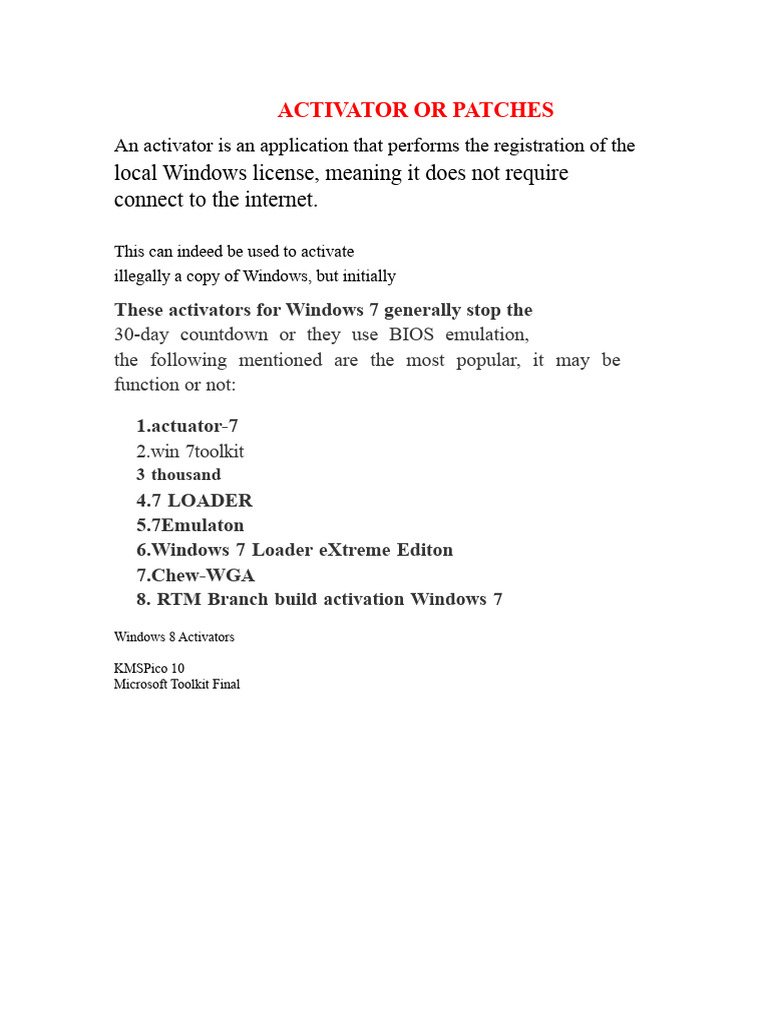 ACTIVATOR OR PATCHES

An activator is an application that performs the registration of the local Windows license, meaning it does not require connect to the internet.

This can indeed be used to activate illegally a copy of Windows, but initially

These activators for Windows 7 generally stop the 30-day countdown or they use BIOS emulation, the following mentioned are the most popular, it may be function or not:

1.actuator-7
2.win 7toolkit
3 thousand
4.7 LOADER
5.7Emulaton
6.Windows 7 Loader eXtreme Editon
7.Chew-WGA
8. RTM Branch build activation Windows 7

Windows 8 Activators

KMSPico 10
Microsoft Toolkit Final